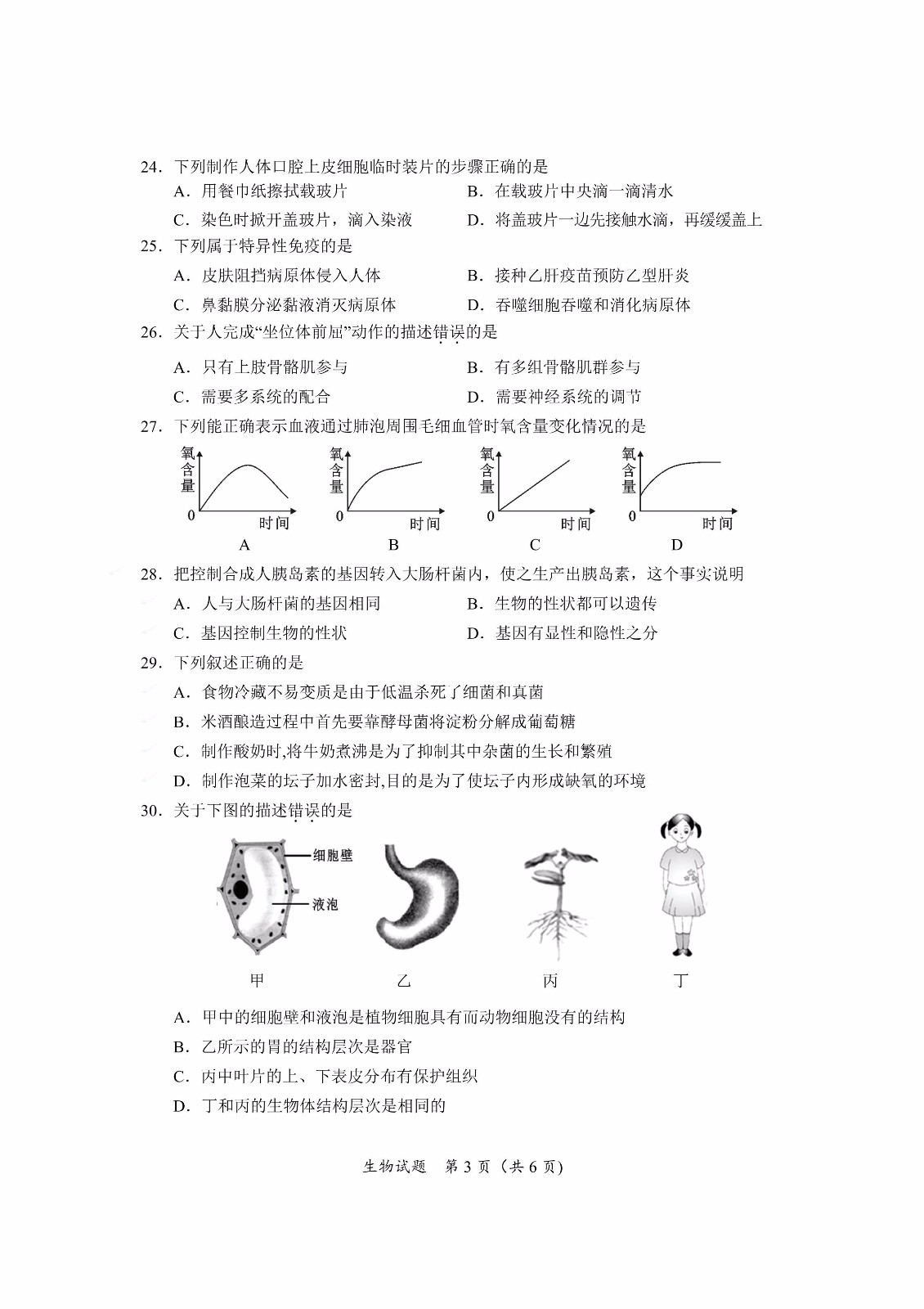 24．下列制作人体口腔上皮细胞临时装片的步骤正确的是

A．用餐巾纸擦拭载玻片 B．在载玻片中央滴一滴清水

C．染色时掀开盖玻片，滴入染液 D．将盖玻片一边先接触水滴，再缓缓盖上

25．下列属于特异性免疫的是

A．皮肤阻挡病原体侵入人体 B．接种乙肝疫苗预防乙型肝炎

C．鼻黏膜分泌黏液消灭病原体 D．吞噬细胞吞噬和消化病原体

26．关于人完成“坐位体前屈”动作的描述错误的是

A．只有上肢骨骼肌参与 B．有多组骨骼肌群参与

C．需要多系统的配合 D．需要神经系统的调节

27．下列能正确表示血液通过肺泡周围毛细血管时氧含量变化情况的是

氧含量
0
时间
A

氧含量
0
时间
B

氧含量
0
时间
C

氧含量
0
时间
D

28．把控制合成人胰岛素的基因转入大肠杆菌内，使之生产出胰岛素，这个事实说明

A．人与大肠杆菌的基因相同 B．生物的性状都可以遗传

C．基因控制生物的性状 D．基因有显性和隐性之分

29．下列叙述正确的是

A．食物冷藏不易变质是由于低温杀死了细菌和真菌

B．米酒酿造过程中首先要靠酵母菌将淀粉分解成葡萄糖

C．制作酸奶时,将牛奶煮沸是为了抑制其中杂菌的生长和繁殖

D．制作泡菜的坛子加水密封,目的是为了使坛子内形成缺氧的环境

30．关于下图的描述错误的是

细胞壁
液泡
甲 乙 丙 丁

A．甲中的细胞壁和液泡是植物细胞具有而动物细胞没有的结构

B．乙所示的胃的结构层次是器官

C．丙中叶片的上、下表皮分布有保护组织

D．丁和丙的生物体结构层次是相同的

生物试题 第3页（共6页）